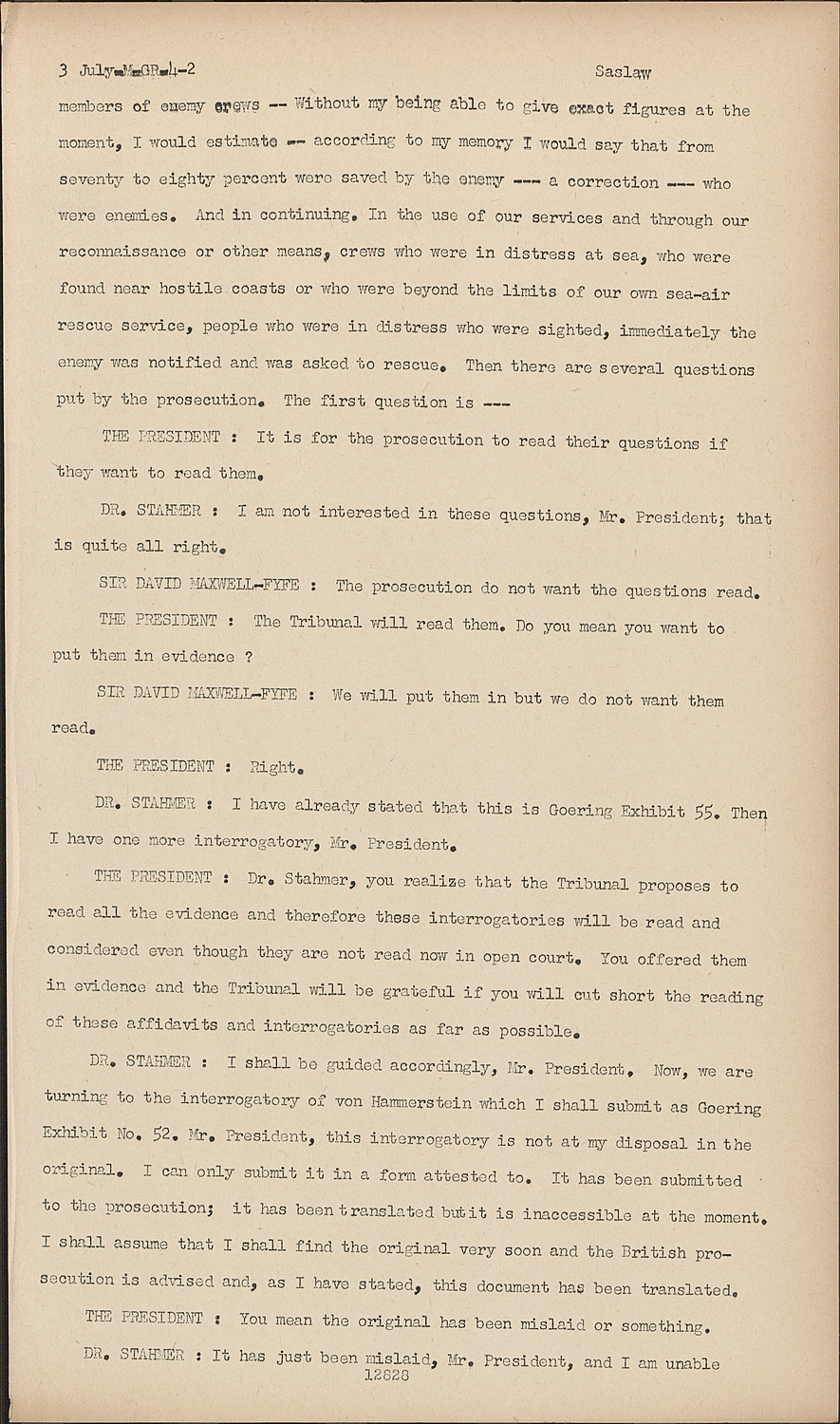 3 July-M-GR-4-2 Saslaw

members of enemy crews -- Without my being able to give exact figures at the moment, I would estimate -- according to my memory I would say that from seventy to eighty percent were saved by the enemy --- a correction --- who were enemies. And in continuing. In the use of our services and through our reconnaissance or other means, crews who were in distress at sea, who were found near hostile coasts or who were beyond the limits of our own sea-air rescue service, people who were in distress who were sighted, immediately the enemy was notified and was asked to rescue. Then there are several questions put by the prosecution. The first question is ---

THE PRESIDENT : It is for the prosecution to read their questions if they want to read them.

DR. STAHMER : I am not interested in these questions, Mr. President; that is quite all right.

SIR DAVID MAXWELL-FYFE : The prosecution do not want the questions read.

THE PRESIDENT : The Tribunal will read them. Do you mean you want to put them in evidence ?

SIR DAVID MAXWELL-FYFE : We will put them in but we do not want them read.

THE PRESIDENT : Right.

DR. STAHMER : I have already stated that this is Goering Exhibit 55. Then I have one more interrogatory, Mr. President.

THE PRESIDENT : Dr. Stahmer, you realize that the Tribunal proposes to read all the evidence and therefore these interrogatories will be read and considered even though they are not read now in open court. You offered them in evidence and the Tribunal will be grateful if you will cut short the reading of these affidavits and interrogatories as far as possible.

DR. STAHMER : I shall be guided accordingly, Mr. President. Now, we are turning to the interrogatory of von Hammerstein which I shall submit as Goering Exhibit No. 52. Mr. President, this interrogatory is not at my disposal in the original. I can only submit it in a form attested to. It has been submitted to the prosecution; it has been translated but it is inaccessible at the moment. I shall assume that I shall find the original very soon and the British prosecution is advised and, as I have stated, this document has been translated.

THE PRESIDENT : You mean the original has been mislaid or something.

DR. STAHMER : It has just been mislaid, Mr. President, and I am unable

12828